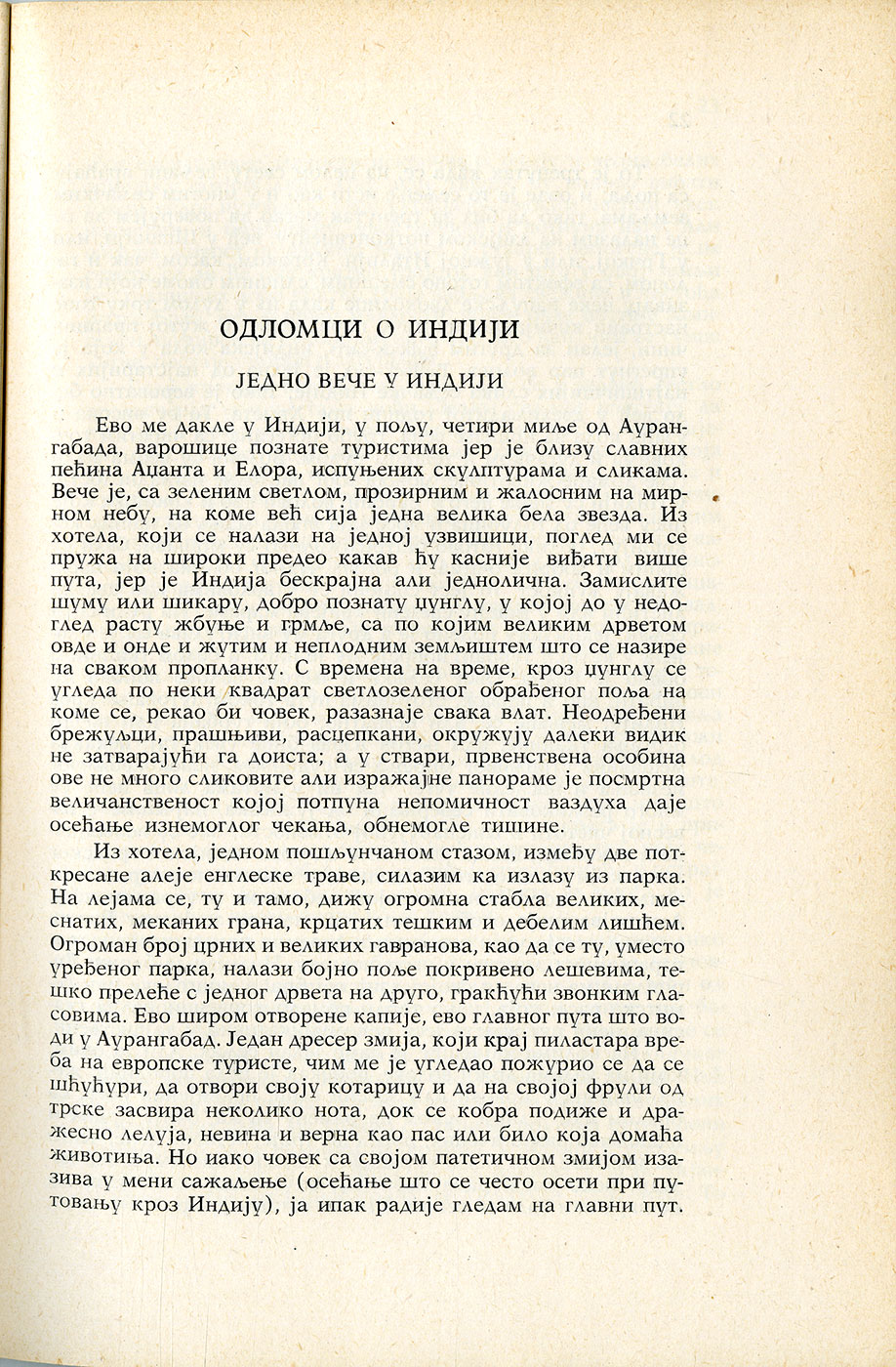 ОДЛОМЦИ О ИНДИЈИ

ЈЕДНО ВЕЧЕ У ИНДИЈИ

Ево ме дакле у Индији, у пољу, четири миље од Аурангабада, варошице познате туристима јер је близу славних пећина Аџанта и Елора, испуњених скулптурама и сликама. Вече је, са зеленим светлом, прозирним и жалосним на мирном небу, на коме већ сија једна велика бела звезда. Из хотела, који се налази на једној узвишици, поглед ми се пружа на широки предео какав ћу касније виђати више пута, јер је Индија бескрајна али једнолична. Замислите шуму или шикару, добро познату џунглу, у којој до у недоглед расту жбуње и грмље, са по којим великим дрветом овде и онде и жутим и неплодним земљиштем што се назире на сваком пропланку. С времена на време, кроз џунглу се угледа по неки квадрат светлозеленог обрађеног поља на коме се, рекао би човек, разазнаје свака влат. Неодређени брежуљци, прашњиви, расцепкани, окружују далеки видик не затварајући га доиста; а у ствари, првенствена особина ове не много сликовите али изражајне панораме је посмртна величанственост којој потпуна непомичност ваздуха даје осећање изнемоглог чекања, обнемогле тишине.

Из хотела, једном пошљунчаном стазом, између две поткресане алеје енглеске траве, силазим ка излазу из парка. На лејама се, ту и тамо, дижу огромна стабла великих, меснатих, меканих грана, крцатих тешким и дебелим лишћем. Огроман број црних и великих гавранова, као да се ту, уместо уређеног парка, налази бојно поље покривено лешевима, тешко прелеће с једног дрвета на друго, гракћући звонким гласовима. Ево широм отворене капије, ево главног пута што води у Аурангабад. Један дресер змија, који крај пиластара вреба на европске туристе, чим ме је угледао пожурио се да се шћућури, да отвори своју котарицу и да на својој фрули од трске засвира неколико нота, док се кобра подиже и дражесно лелуја, невина и верна као пас или било која домаћа животиња. Но иако човек са својом патетичном змијом изазива у мени сажаљење (осећање што се често осети при путовању кроз Индију), ја ипак радије гледам на главни пут.